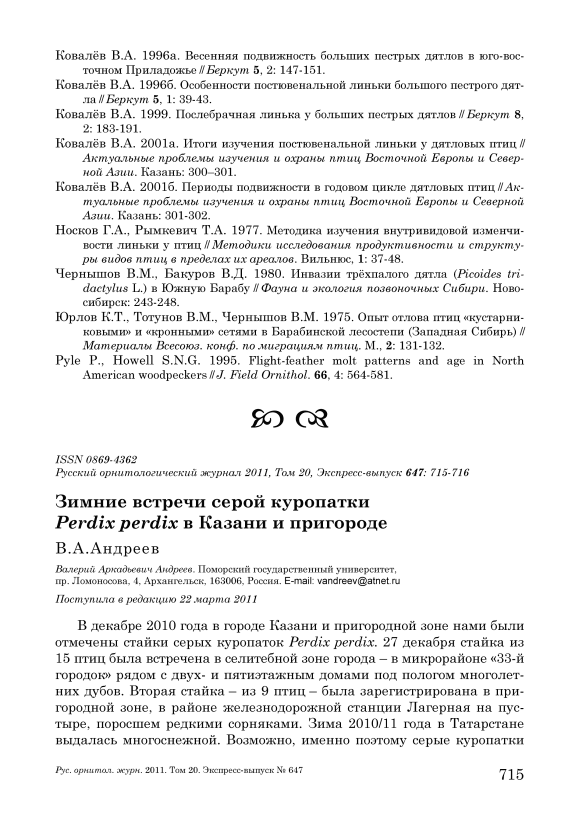 Ковалёв В.А. 1996а. Весенняя подвижность больших пестрых дятлов в юго-восточном Приладожье // Беркут 5, 2: 147-151.

Ковалёв В.А. 1996б. Особенности постювенальной линьки большого пестрого дятла // Беркут 5, 1: 39-43.

Ковалёв В.А. 1999. Послебрачная линька у больших пестрых дятлов // Беркут 8, 2: 183-191.

Ковалёв В.А. 2001а. Итоги изучения постювенальной линьки у дятловых птиц // Актуальные проблемы изучения и охраны птиц Восточной Европы и Северной Азии. Казань: 300–301.

Ковалёв В.А. 2001б. Периоды подвижности в годовом цикле дятловых птиц // Актуальные проблемы изучения и охраны птиц Восточной Европы и Северной Азии. Казань: 301-302.

Носков Г.А., Рымкевич Т.А. 1977. Методика изучения внутривидовой изменчивости линьки у птиц // Методики исследования продуктивности и структуры видов птиц в пределах их ареалов. Вильнюс, 1: 37-48.

Чернышов В.М., Бакуров В.Д. 1980. Инвазии трёхпалого дятла (Picoides tridactylus L.) в Южную Барабу // Фауна и экология позвоночных Сибири. Новосибирск: 243-248.

Юрлов К.Т., Тотунов В.М., Чернышов В.М. 1975. Опыт отлова птиц «кустарниковыми» и «кронными» сетями в Барабинской лесостепи (Западная Сибирь) // Материалы Всесоюз. конф. по миграциям птиц. М., 2: 131-132.

Pyle P., Howell S.N.G. 1995. Flight-feather molt patterns and age in North American woodpeckers // J. Field Ornithol. 66, 4: 564-581.

ISSN 0869-4362
Русский орнитологический журнал 2011, Том 20, Экспресс-выпуск 647: 715-716

Зимние встречи серой куропатки Perdix perdix в Казани и пригороде

В.А.Андреев

Валерий Аркадьевич Андреев. Поморский государственный университет, пр. Ломоносова, 4, Архангельск, 163006, Россия. E-mail: vandreev@atnet.ru

Поступила в редакцию 22 марта 2011

В декабре 2010 года в городе Казани и пригородной зоне нами были отмечены стайки серых куропаток Perdix perdix. 27 декабря стайка из 15 птиц была встречена в селитебной зоне города – в микрорайоне «33-й городок» рядом с двух- и пятиэтажным домами под пологом многолетних дубов. Вторая стайка – из 9 птиц – была зарегистрирована в пригородной зоне, в районе железнодорожной станции Лагерная на пустыре, поросшем редкими сорняками. Зима 2010/11 года в Татарстане выдалась многоснежной. Возможно, именно поэтому серые куропатки

Рус. орнитол. журн. 2011. Том 20. Экспресс-выпуск № 647

715